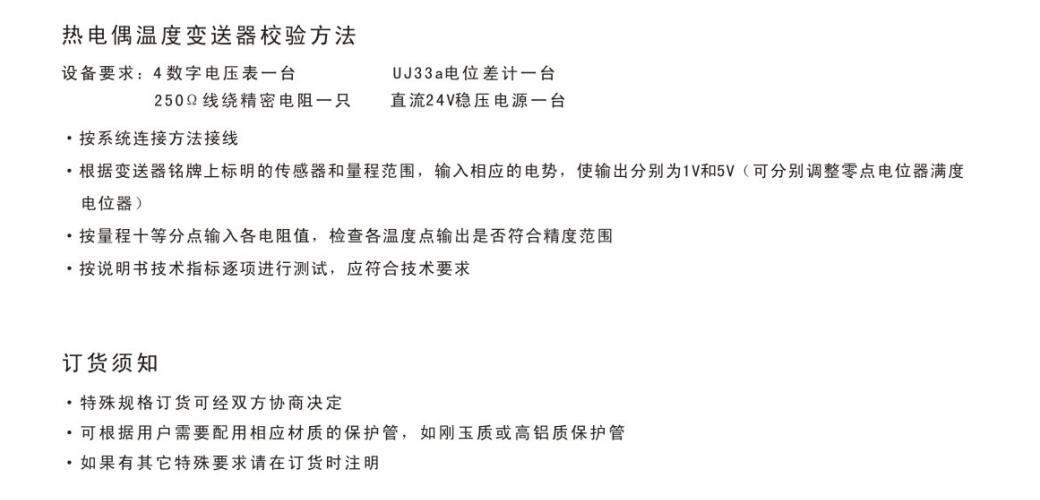 热电偶温度变送器校验方法

设备要求：4数字电压表一台　UJ33a电位差计一台
250Ω线绕精密电阻一只　直流24V稳压电源一台

• 按系统连接方法接线
• 根据变送器铭牌上标明的传感器和量程范围，输入相应的电势，使输出分别为1V和5V（可分别调整零点电位器满度电位器）
• 按量程十等分点输入各电阻值，检查各温度点输出是否符合精度范围
• 按说明书技术指标逐项进行测试，应符合技术要求

订货须知

• 特殊规格订货可经双方协商决定
• 可根据用户需要配用相应材质的保护管，如刚玉质或高铝质保护管
• 如果有其它特殊要求请在订货时注明